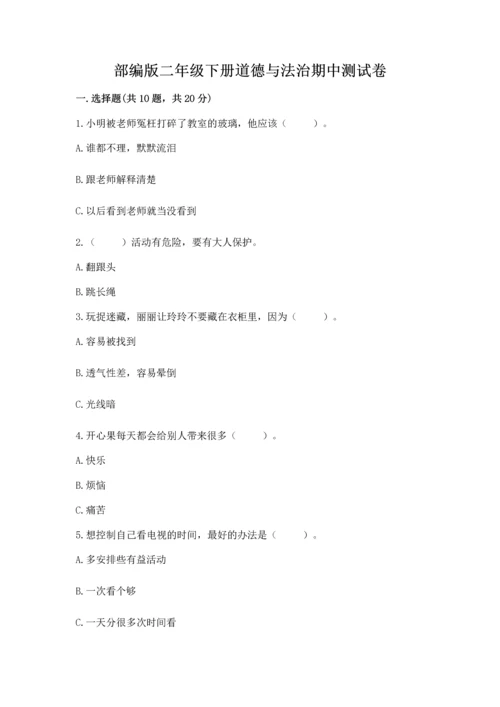 部编版二年级下册道德与法治期中测试卷

一. 选择题(共 10 题，共 20 分)

1. 小明被老师冤枉打碎了教室的玻璃，他应该（　　）。

A. 谁都不理，默默流泪

B. 跟老师解释清楚

C. 以后看到老师就当没看到

2.（　　）活动有危险，要有大人保护。

A. 翻跟头

B. 跳长绳

3. 玩捉迷藏，丽丽让玲玲不要藏在衣柜里，因为（　　）。

A. 容易被找到

B. 透气性差，容易晕倒

C. 光线暗

4. 开心果每天都会给别人带来很多（　　）。

A. 快乐

B. 烦恼

C. 痛苦

5. 想控制自己看电视的时间，最好的办法是（　　）。

A. 多安排些有益活动

B. 一次看个够

C. 一天分很多次时间看